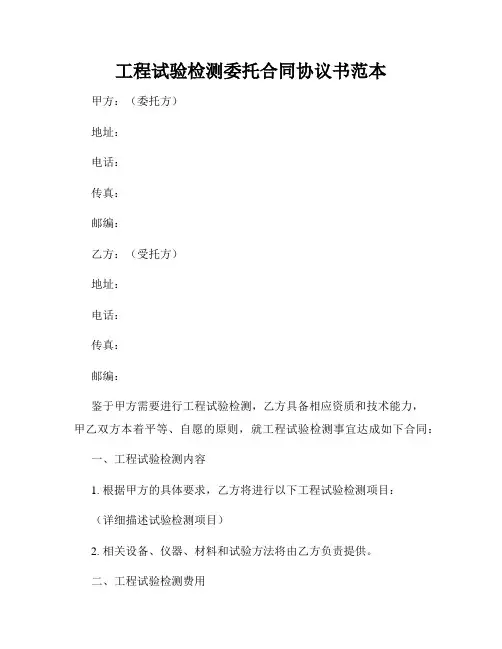 工程试验检测委托合同协议书范本

甲方：（委托方）

地址：

电话：

传真：

邮编：

乙方：（受托方）

地址：

电话：

传真：

邮编：

鉴于甲方需要进行工程试验检测，乙方具备相应资质和技术能力，甲乙双方本着平等、自愿的原则，就工程试验检测事宜达成如下合同：

一、工程试验检测内容

1. 根据甲方的具体要求，乙方将进行以下工程试验检测项目：

（详细描述试验检测项目）

2. 相关设备、仪器、材料和试验方法将由乙方负责提供。

二、工程试验检测费用